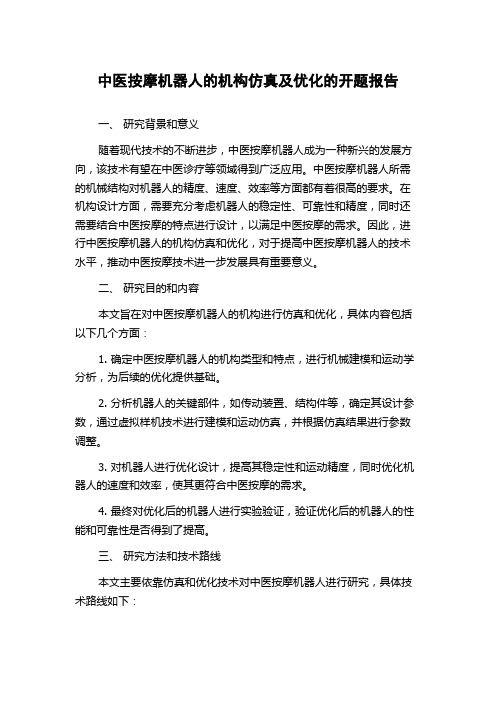 中医按摩机器人的机构仿真及优化的开题报告

一、 研究背景和意义

随着现代技术的不断进步，中医按摩机器人成为一种新兴的发展方向，该技术有望在中医诊疗等领域得到广泛应用。中医按摩机器人所需的机械结构对机器人的精度、速度、效率等方面都有着很高的要求。在机构设计方面，需要充分考虑机器人的稳定性、可靠性和精度，同时还需要结合中医按摩的特点进行设计，以满足中医按摩的需求。因此，进行中医按摩机器人的机构仿真和优化，对于提高中医按摩机器人的技术水平，推动中医按摩技术进一步发展具有重要意义。

二、 研究目的和内容

本文旨在对中医按摩机器人的机构进行仿真和优化，具体内容包括以下几个方面：

1. 确定中医按摩机器人的机构类型和特点，进行机械建模和运动学分析，为后续的优化提供基础。

2. 分析机器人的关键部件，如传动装置、结构件等，确定其设计参数，通过虚拟样机技术进行建模和运动仿真，并根据仿真结果进行参数调整。

3. 对机器人进行优化设计，提高其稳定性和运动精度，同时优化机器人的速度和效率，使其更符合中医按摩的需求。

4. 最终对优化后的机器人进行实验验证，验证优化后的机器人的性能和可靠性是否得到了提高。

三、 研究方法和技术路线

本文主要依靠仿真和优化技术对中医按摩机器人进行研究，具体技术路线如下：